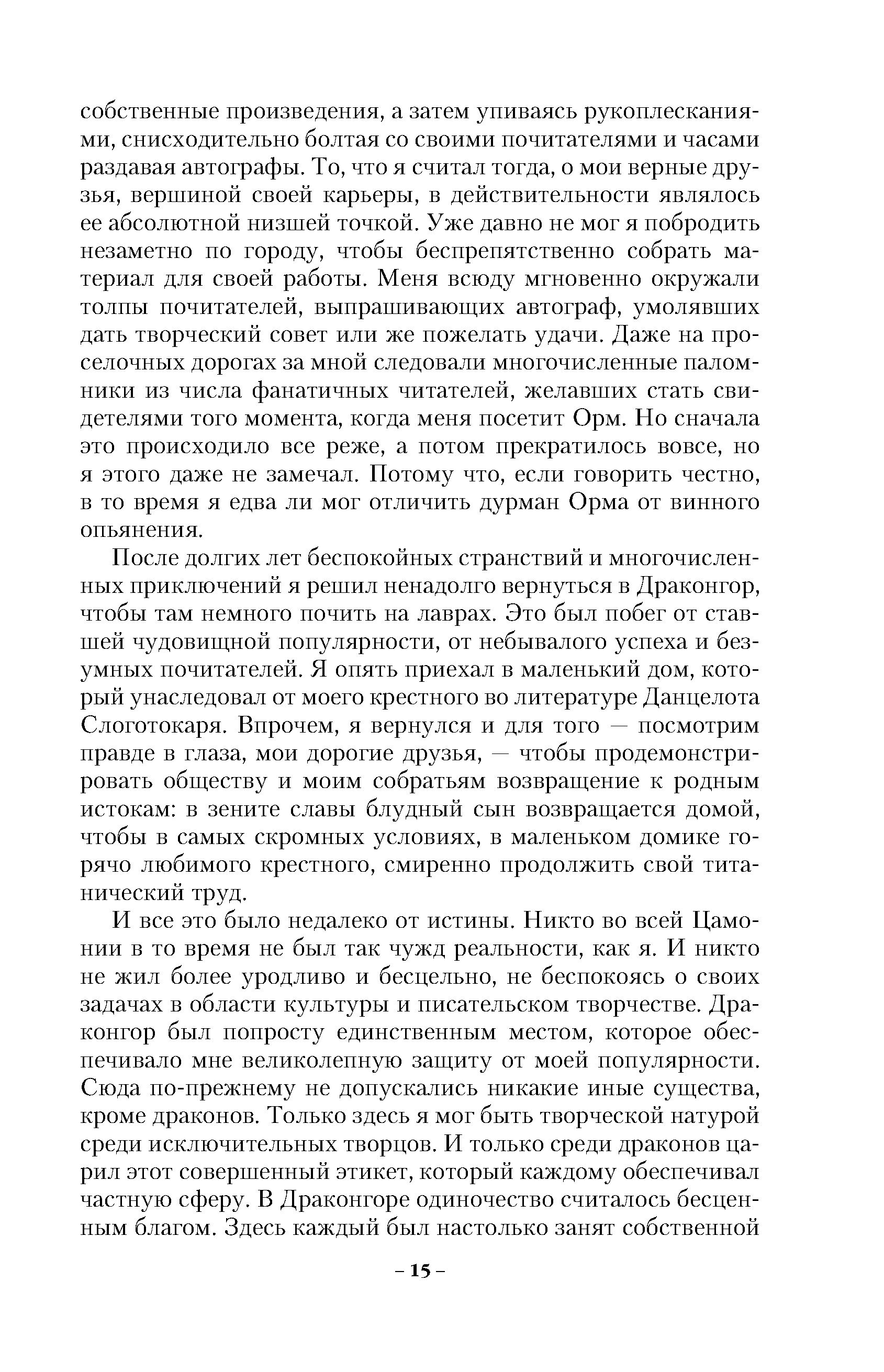 собственные произведения, а затем упиваясь рукоплесканиями, снисходительно болтая со своими почитателями и часами раздавая автографы. То, что я считал тогда, о мои верные друзья, вершиной своей карьеры, в действительности являлось ее абсолютной низшей точкой. Уже давно не мог я побродить незаметно по городу, чтобы беспрепятственно собрать материал для своей работы. Меня всюду мгновенно окружали толпы почитателей, выпрашивающих автограф, умолявших дать творческий совет или же пожелать удачи. Даже на проселочных дорогах за мной следовали многочисленные паломники из числа фанатичных читателей, желавших стать свидетелями того момента, когда меня посетит Орм. Но сначала это происходило все реже, а потом прекратилось вовсе, но я этого даже не замечал. Потому что, если говорить честно, в то время я едва ли мог отличить дурман Орма от винного опьянения.

После долгих лет беспокойных странствий и многочисленных приключений я решил ненадолго вернуться в Драконгор, чтобы там немного почить на лаврах. Это был побег от ставшей чудовищной популярности, от небывалого успеха и безумных почитателей. Я опять приехал в маленький дом, который унаследовал от моего крестного во литературе Данцелота Слоготокаря. Впрочем, я вернулся и для того — посмотрим правде в глаза, мои дорогие друзья, — чтобы продемонстрировать обществу и моим собратьям возвращение к родным истокам: в зените славы блудный сын возвращается домой, чтобы в самых скромных условиях, в маленьком домике горячо любимого крестного, смиренно продолжить свой титанический труд.

И все это было недалеко от истины. Никто во всей Цамонии в то время не был так чужд реальности, как я. И никто не жил более уродливо и бесцельно, не беспокоясь о своих задачах в области культуры и писательском творчестве. Драконгор был попросту единственным местом, которое обеспечивало мне великолепную защиту от моей популярности. Сюда по-прежнему не допускались никакие иные существа, кроме драконов. Только здесь я мог быть творческой натурой среди исключительных творцов. И только среди драконов царил этот совершенный этикет, который каждому обеспечивал частную сферу. В Драконгоре одиночество считалось бесценным благом. Здесь каждый был настолько занят собственной

– 15 –